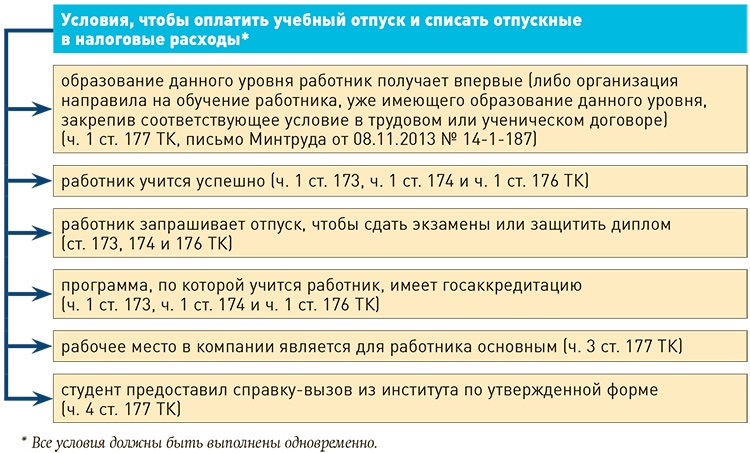 Условия, чтобы оплатить учебный отпуск и списать отпускные в налоговые расходы*

образование данного уровня работник получает впервые (либо организация направила на обучение работника, уже имеющего образование данного уровня, закрепив соответствующее условие в трудовом или ученическом договоре) (ч. 1 ст. 177 ТК, письмо Минтруда от 08.11.2013 № 14-1-187)

работник учится успешно (ч. 1 ст. 173, ч. 1 ст. 174 и ч. 1 ст. 176 ТК)

работник запрашивает отпуск, чтобы сдать экзамены или защитить диплом (ст. 173, 174 и 176 ТК)

программа, по которой учится работник, имеет госаккредитацию (ч. 1 ст. 173, ч. 1 ст. 174 и ч. 1 ст. 176 ТК)

рабочее место в компании является для работника основным (ч. 3 ст. 177 ТК)

студент предоставил справку-вызов из института по утвержденной форме (ч. 4 ст. 177 ТК)

* Все условия должны быть выполнены одновременно.